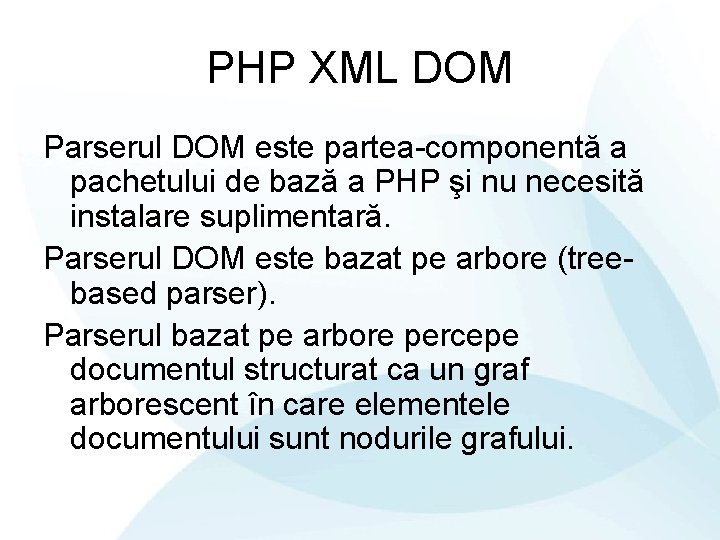 PHP XML DOM

Parserul DOM este partea-componentă a pachetului de bază a PHP şi nu necesită instalare suplimentară.

Parserul DOM este bazat pe arbore (tree-based parser).

Parserul bazat pe arbore percepe documentul structurat ca un graf arborescent în care elementele documentului sunt nodurile grafului.